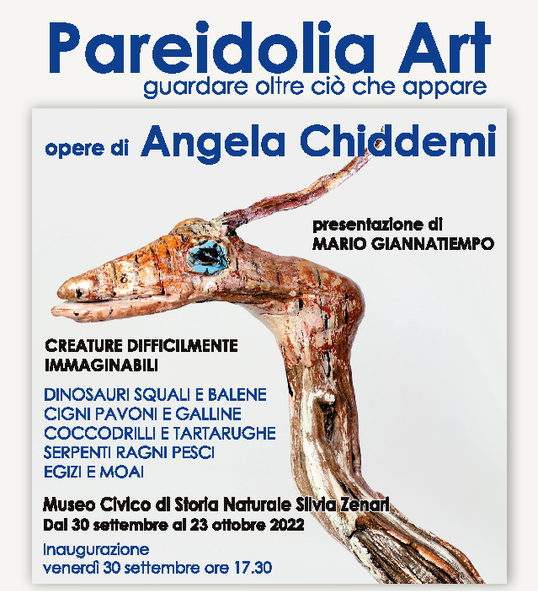 Pareidolia Art
guardare oltre ciò che appare

opere di Angela Chiddemi

presentazione di
MARIO GIANNATIEMPO

CREATURE DIFFICILMENTE
IMMAGINABILI

DINOSAURI SQUALI E BALENE
CIGNI PAVONI E GALLINE
COCCODRILLI E TARTARUGHE
SERPENTI RAGNI PESCI
EGIZI E MOAI

Museo Civico di Storia Naturale Silvia Zenari
Dal 30 settembre al 23 ottobre 2022

Inaugurazione
venerdì 30 settembre ore 17.30